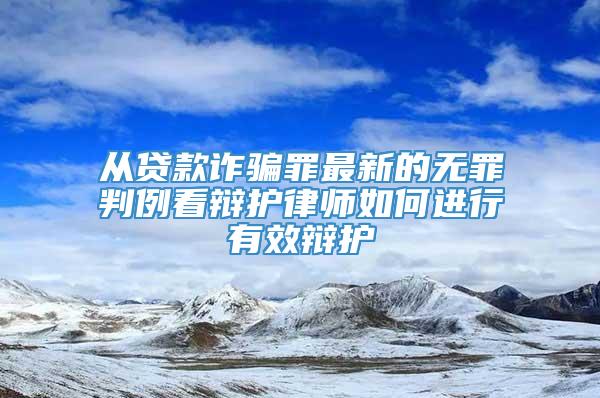 从贷款诈骗罪最新的无罪判例看辩护律师如何进行有效辩护